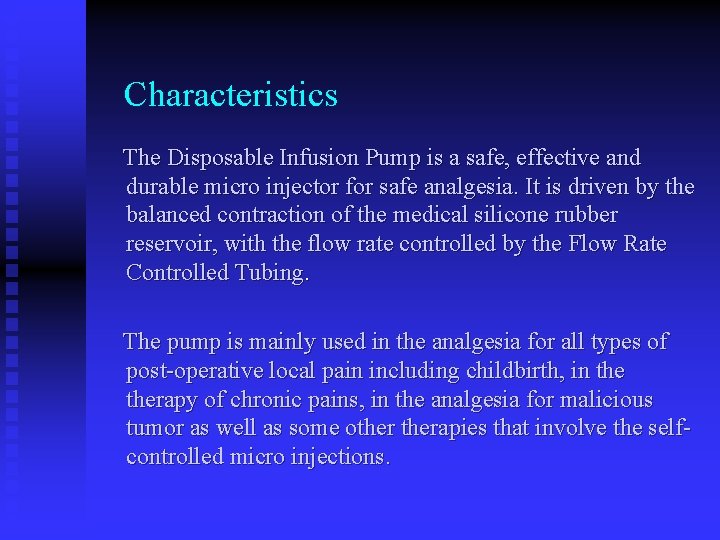 Characteristics

The Disposable Infusion Pump is a safe, effective and durable micro injector for safe analgesia. It is driven by the balanced contraction of the medical silicone rubber reservoir, with the flow rate controlled by the Flow Rate Controlled Tubing.

The pump is mainly used in the analgesia for all types of post-operative local pain including childbirth, in the therapy of chronic pains, in the analgesia for malicious tumor as well as some other therapies that involve the self-controlled micro injections.